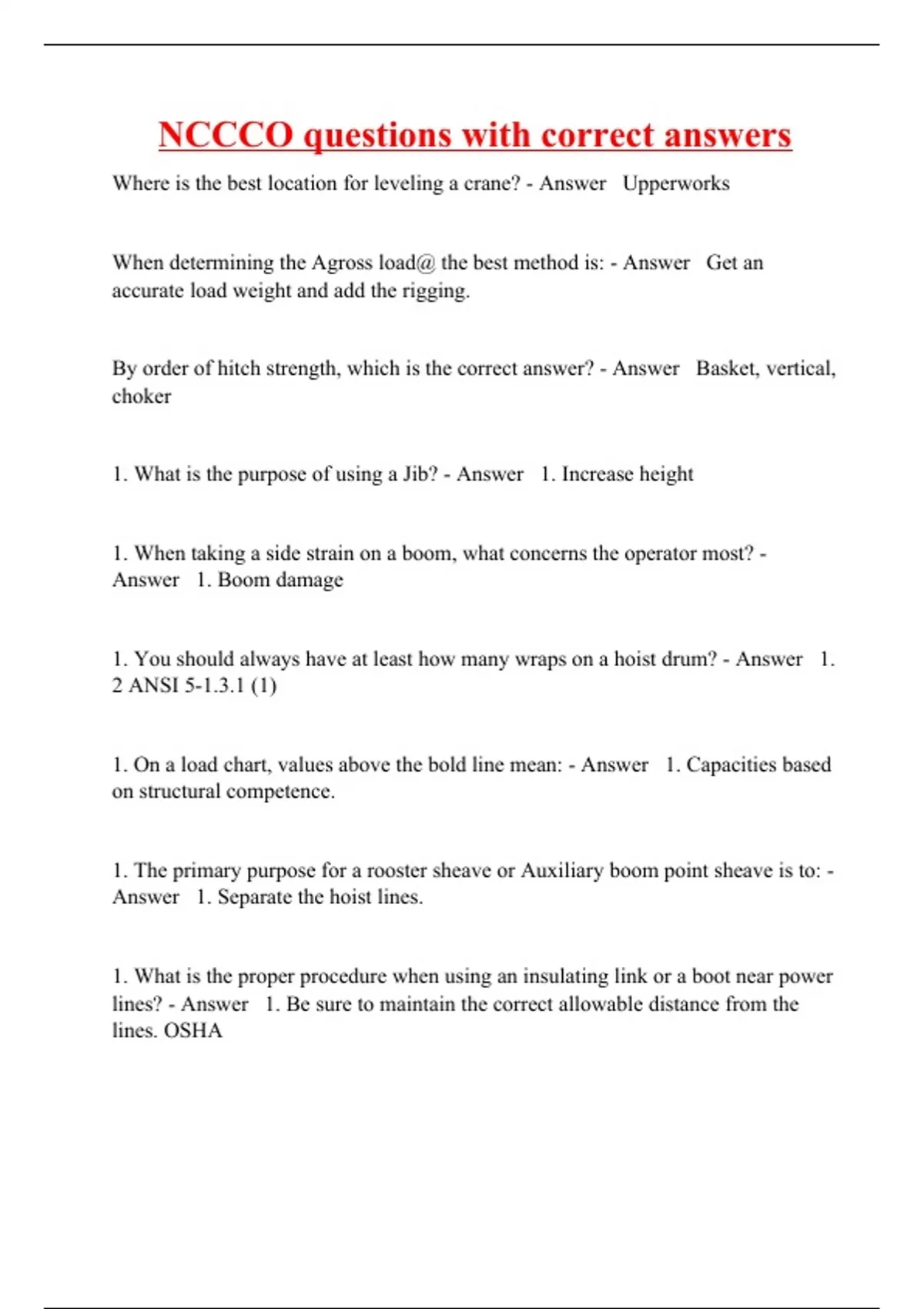 NCCCO questions with correct answers

Where is the best location for leveling a crane? - Answer Upperworks

When determining the Agross load@ the best method is: - Answer Get an accurate load weight and add the rigging.

By order of hitch strength, which is the correct answer? - Answer Basket, vertical, choker

1. What is the purpose of using a Jib? - Answer 1. Increase height

1. When taking a side strain on a boom, what concerns the operator most? - Answer 1. Boom damage

1. You should always have at least how many wraps on a hoist drum? - Answer 1. 2 ANSI 5-1.3.1 (1)

1. On a load chart, values above the bold line mean: - Answer 1. Capacities based on structural competence.

1. The primary purpose for a rooster sheave or Auxiliary boom point sheave is to: - Answer 1. Separate the hoist lines.

1. What is the proper procedure when using an insulating link or a boot near power lines? - Answer 1. Be sure to maintain the correct allowable distance from the lines. OSHA